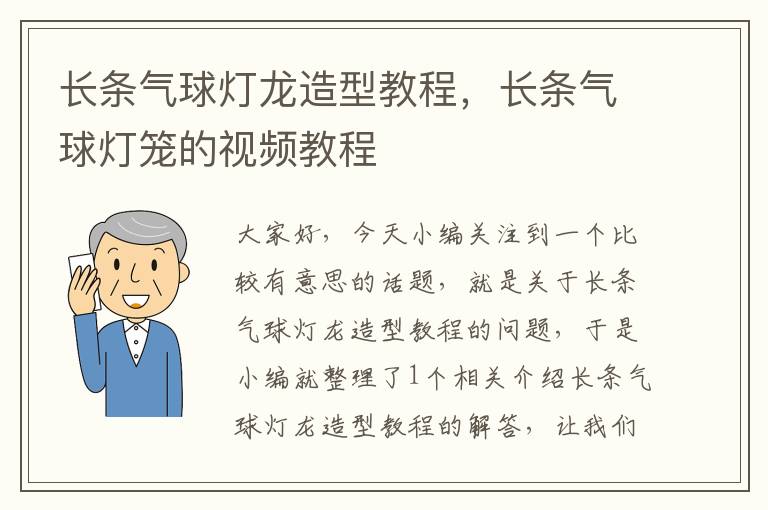 长条气球灯龙造型教程，长条气球灯笼的视频教程

大家好，今天小编关注到一个比较有意思的话题，就是关于长条气球灯龙造型教程的问题，于是小编就整理了1个相关介绍长条气球灯龙造型教程的解答，让我们